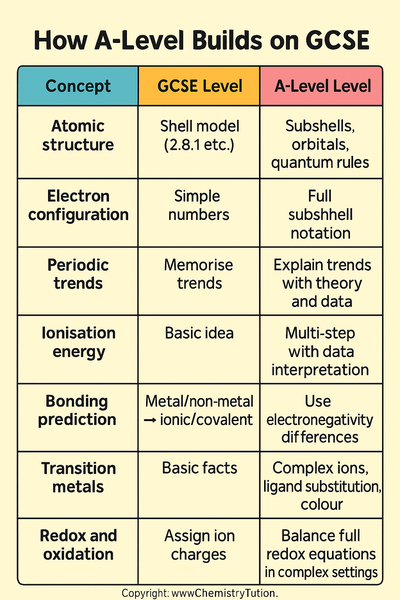 How A-Level Builds on GCSE

| Concept | GCSE Level | A-Level Level |
|---|---|---|
| Atomic structure | Shell model (2.8.1 etc.) | Subshells, orbitals, quantum rules |
| Electron configuration | Simple numbers | Full subshhell notation |
| Periodic trends | Memorise trends | Explain trends with theory and data |
| Ionisation energy | Basic idea | Multi-step with data interpretation |
| Bonding prediction | Metal/non-metal → ionic/covalent | Use electronegativity differences |
| Transition metals | Basic facts | Complex ions, ligand substitution, colour |
| Redox and oxidation | Assign ion charges | Balance full redox equations in complex settings |

Copyright: wwwChemistryTution.